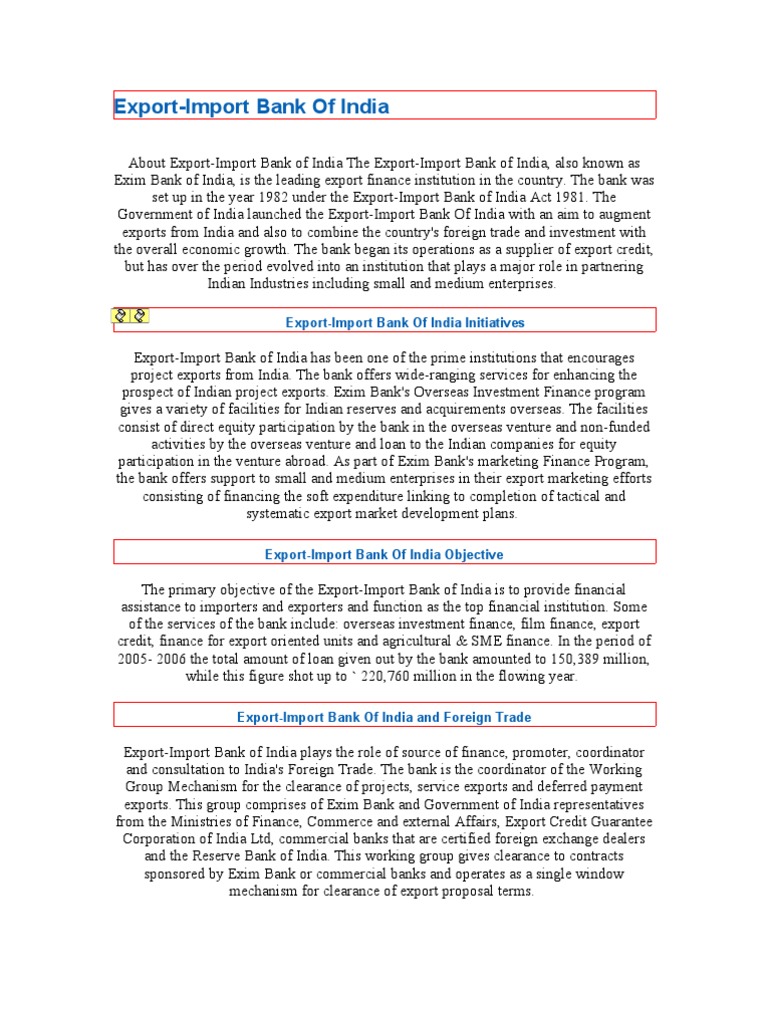 Export-Import Bank Of India

About Export-Import Bank of India The Export-Import Bank of India, also known as Exim Bank of India, is the leading export finance institution in the country. The bank was set up in the year 1982 under the Export-Import Bank of India Act 1981. The Government of India launched the Export-Import Bank Of India with an aim to augment exports from India and also to combine the country's foreign trade and investment with the overall economic growth. The bank began its operations as a supplier of export credit, but has over the period evolved into an institution that plays a major role in partnering Indian Industries including small and medium enterprises.

Export-Import Bank Of India Initiatives

Export-Import Bank of India has been one of the prime institutions that encourages project exports from India. The bank offers wide-ranging services for enhancing the prospect of Indian project exports. Exim Bank's Overseas Investment Finance program gives a variety of facilities for Indian reserves and acquirements overseas. The facilities consist of direct equity participation by the bank in the overseas venture and non-funded activities by the overseas venture and loan to the Indian companies for equity participation in the venture abroad. As part of Exim Bank's marketing Finance Program, the bank offers support to small and medium enterprises in their export marketing efforts consisting of financing the soft expenditure linking to completion of tactical and systematic export market development plans.

Export-Import Bank Of India Objective

The primary objective of the Export-Import Bank of India is to provide financial assistance to importers and exporters and function as the top financial institution. Some of the services of the bank include: overseas investment finance, film finance, export credit, finance for export oriented units and agricultural & SME finance. In the period of 2005- 2006 the total amount of loan given out by the bank amounted to 150,389 million, while this figure shot up to ` 220,760 million in the flowing year.

Export-Import Bank Of India and Foreign Trade

Export-Import Bank of India plays the role of source of finance, promoter, coordinator and consultation to India's Foreign Trade. The bank is the coordinator of the Working Group Mechanism for the clearance of projects, service exports and deferred payment exports. This group comprises of Exim Bank and Government of India representatives from the Ministries of Finance, Commerce and external Affairs, Export Credit Guarantee Corporation of India Ltd, commercial banks that are certified foreign exchange dealers and the Reserve Bank of India. This working group gives clearance to contracts sponsored by Exim Bank or commercial banks and operates as a single window mechanism for clearance of export proposal terms.